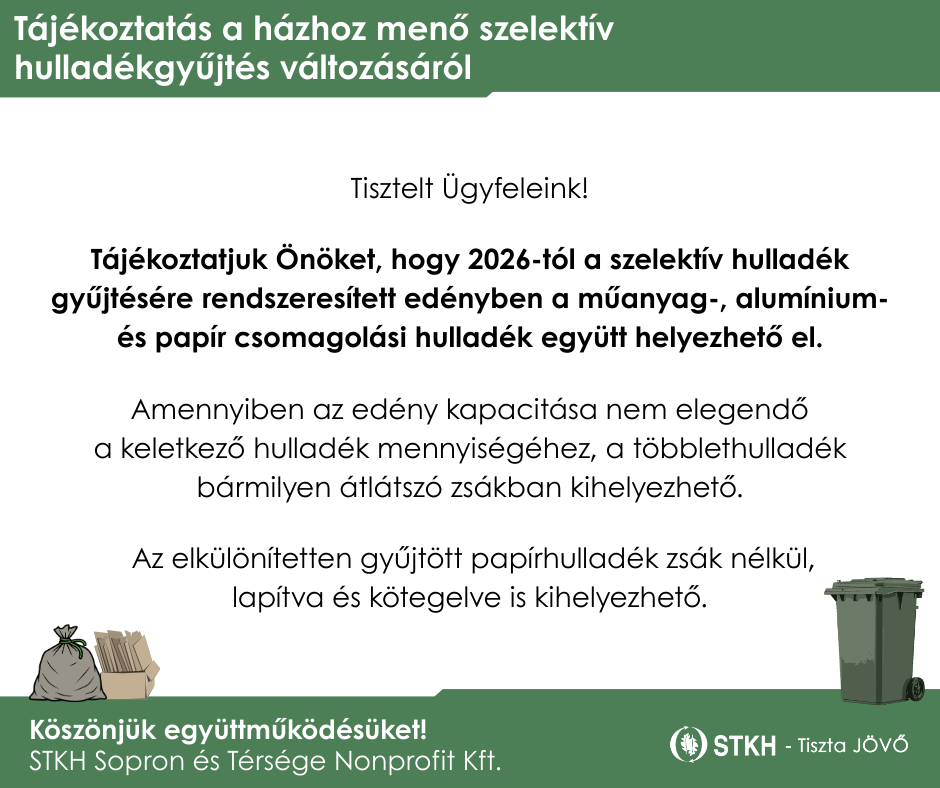 Tájékoztatás a házhoz menő szelektív hulladékgyűjtés változásáról

Tisztelt Ügyfeleink!

Tájékoztatjuk Önöket, hogy 2026-tól a szelektív hulladék gyűjtésére rendszeresített edényben a műanyag-, alumínium- és papír csomagolási hulladék együtt helyezhető el.

Amennyiben az edény kapacitása nem elegendő a keletkező hulladék mennyiségéhez, a többlethulladék bármilyen átlátszó zsákban kihelyezhető.

Az elkülönítetten gyűjtött papírhulladék zsák nélkül, lapítva és kötegelve is kihelyezhető.

Köszönjük együttműködésüket!
STKH Sopron és Térsége Nonprofit Kft.

STKH - Tiszta JÖVŐ